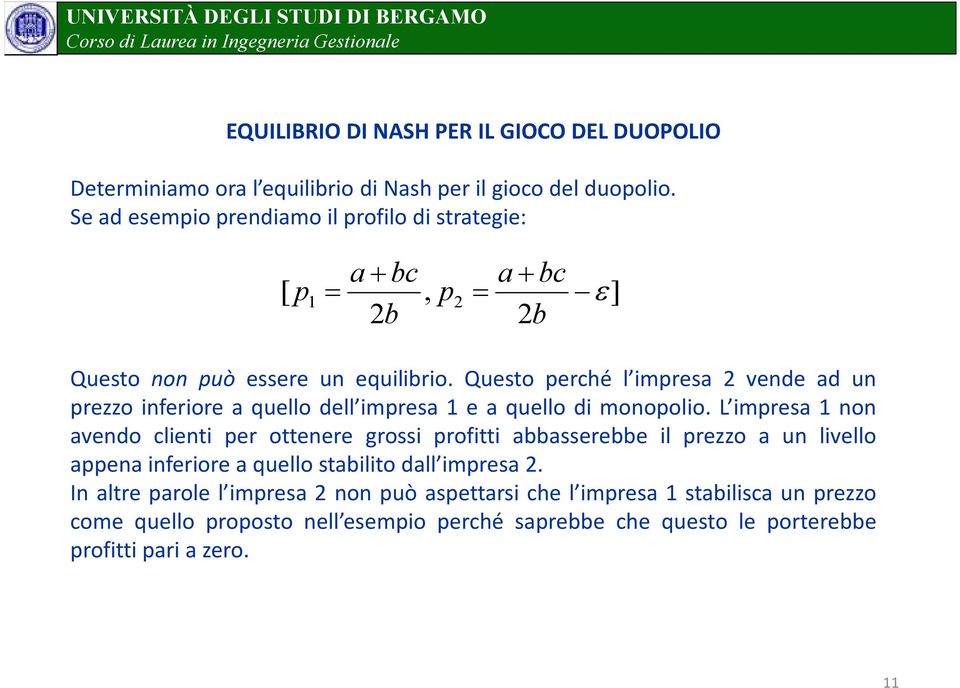 UNIVERSITÀ DEGLI STUDI DI BERGAMO
Corso di Laurea in Ingegneria Gestionale

EQUILIBRIO DI NASH PER IL GIOCO DEL DUOPOLIO

Determiniamo ora l'equilibrio di Nash per il gioco del duopolio.
Se ad esempio prendiamo il profilo di strategie:

$[p_1 = \frac{a+bc}{2b}, p_2 = \frac{a+bc}{2b} - \varepsilon]$

Questo non può essere un equilibrio. Questo perché l'impresa 2 vende ad un prezzo inferiore a quello dell'impresa 1 e a quello di monopolio. L'impresa 1 non avendo clienti per ottenere grossi profitti abbasserebbe il prezzo a un livello appena inferiore a quello stabilito dall'impresa 2.
In altre parole l'impresa 2 non può aspettarsi che l'impresa 1 stabilisca un prezzo come quello proposto nell'esempio perché saprebbe che questo le porterebbe profitti pari a zero.

11